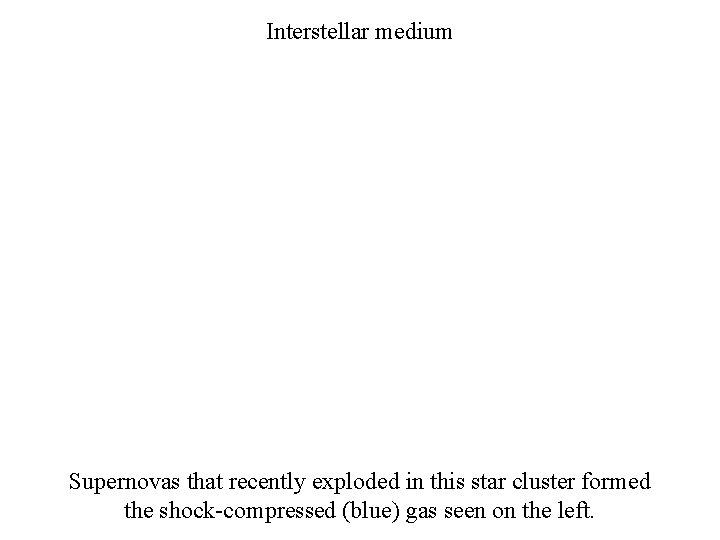 Interstellar medium

Supernovas that recently exploded in this star cluster formed the shock-compressed (blue) gas seen on the left.